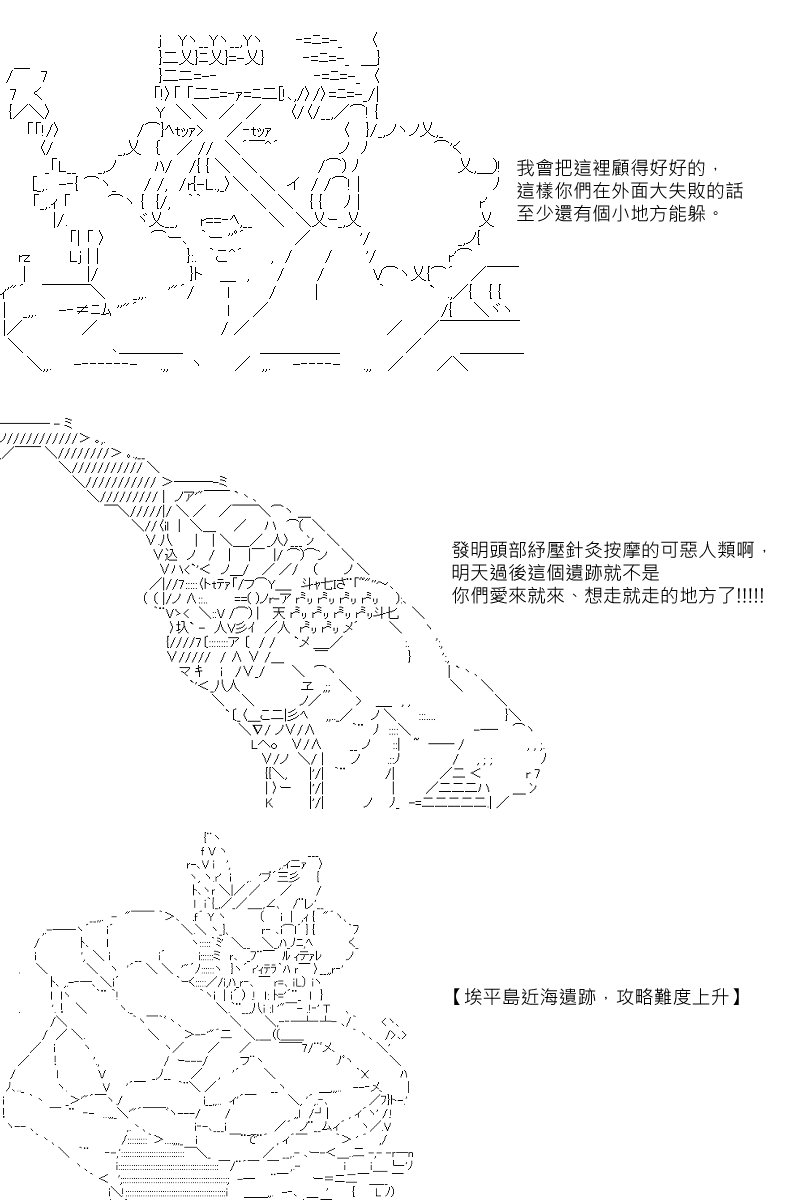 我會把這裡顧得好好的，
這樣你們在外面大失敗的話
至少還有個小地方能躲。

發明頭部紓壓針灸按摩的可惡人類啊，
明天過後這個遺跡就不是
你們愛來就來、想走就走的地方了!!!!!

【埃平島近海遺跡，攻略難度上升】